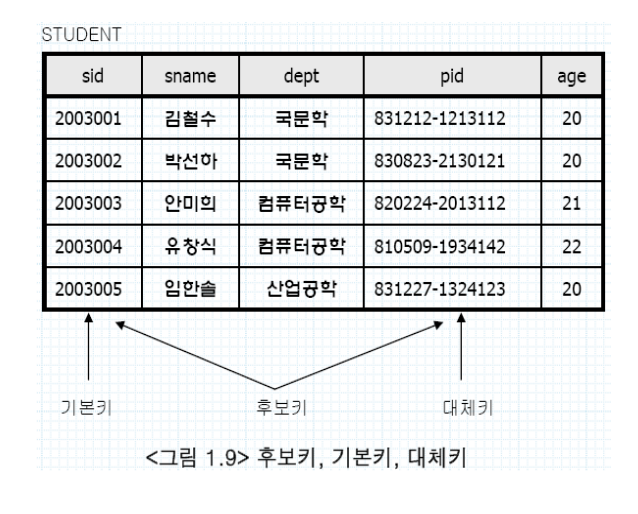 STUDENT

| sid | sname | dept | pid | age |
|---|---|---|---|---|
| 2003001 | 김철수 | 국문학 | 831212-1213112 | 20 |
| 2003002 | 박선하 | 국문학 | 830823-2130121 | 20 |
| 2003003 | 안미희 | 컴퓨터공학 | 820224-2013112 | 21 |
| 2003004 | 유창식 | 컴퓨터공학 | 810509-1934142 | 22 |
| 2003005 | 임한솔 | 산업공학 | 831227-1324123 | 20 |

기본키

후보키

대체키

<그림 1.9> 후보키, 기본키, 대체키